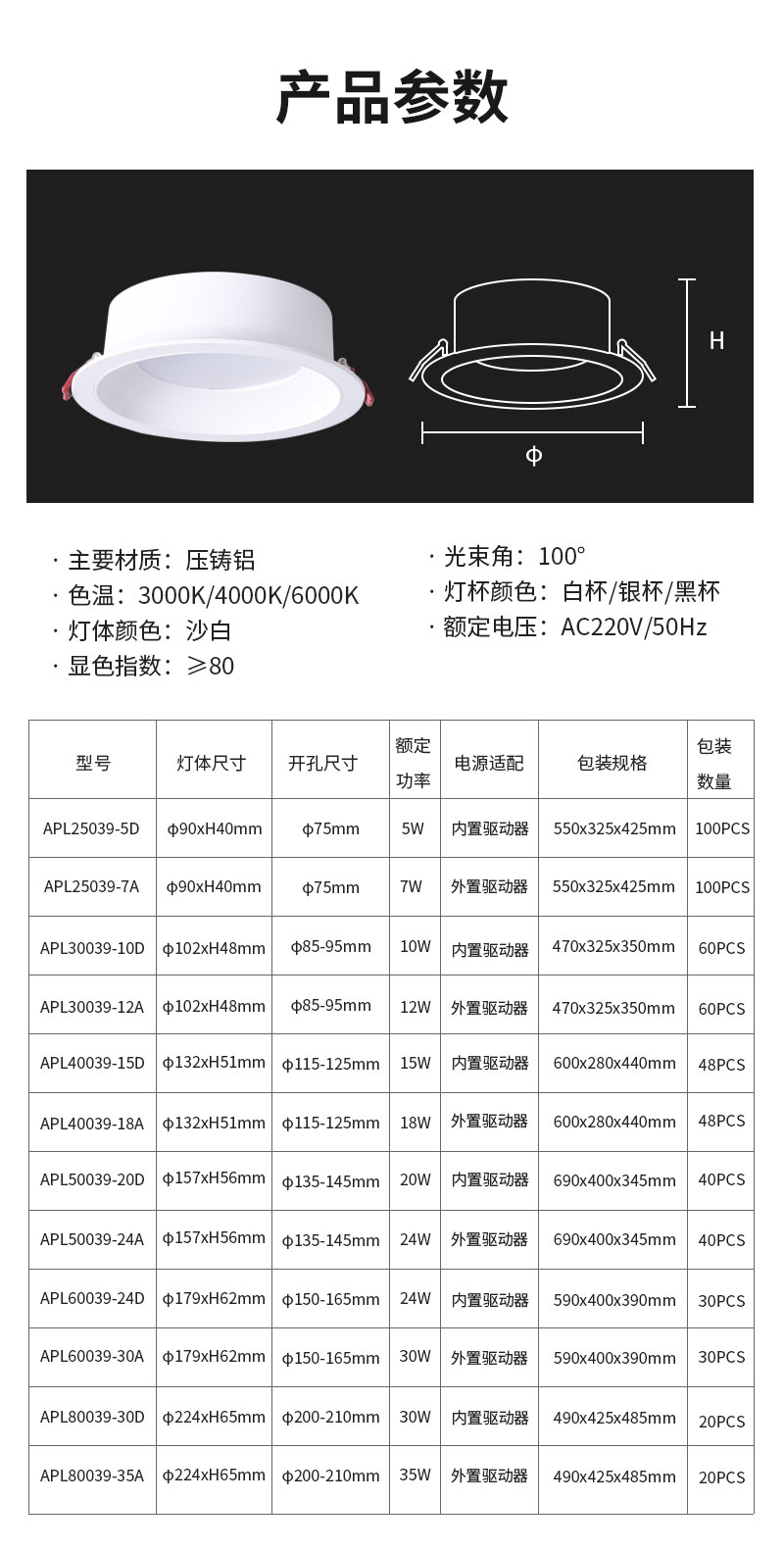 产品参数

H

ф

· 主要材质：压铸铝
· 色温：3000K/4000K/6000K
· 灯体颜色：沙白
· 显色指数：≥80

· 光束角：100°
· 灯杯颜色：白杯/银杯/黑杯
· 额定电压：AC220V/50Hz

| 型号 | 灯体尺寸 | 开孔尺寸 | 额定功率 | 电源适配 | 包装规格 | 包装数量 |
|---|---|---|---|---|---|---|
| APL25039-5D | ф90xH40mm | ф75mm | 5W | 内置驱动器 | 550x325x425mm | 100PCS |
| APL25039-7A | ф90xH40mm | ф75mm | 7W | 外置驱动器 | 550x325x425mm | 100PCS |
| APL30039-10D | ф102xH48mm | ф85-95mm | 10W | 内置驱动器 | 470x325x350mm | 60PCS |
| APL30039-12A | ф102xH48mm | ф85-95mm | 12W | 外置驱动器 | 470x325x350mm | 60PCS |
| APL40039-15D | ф132xH51mm | ф115-125mm | 15W | 内置驱动器 | 600x280x440mm | 48PCS |
| APL40039-18A | ф132xH51mm | ф115-125mm | 18W | 外置驱动器 | 600x280x440mm | 48PCS |
| APL50039-20D | ф157xH56mm | ф135-145mm | 20W | 内置驱动器 | 690x400x345mm | 40PCS |
| APL50039-24A | ф157xH56mm | ф135-145mm | 24W | 外置驱动器 | 690x400x345mm | 40PCS |
| APL60039-24D | ф179xH62mm | ф150-165mm | 24W | 内置驱动器 | 590x400x390mm | 30PCS |
| APL60039-30A | ф179xH62mm | ф150-165mm | 30W | 外置驱动器 | 590x400x390mm | 30PCS |
| APL80039-30D | ф224xH65mm | ф200-210mm | 30W | 内置驱动器 | 490x425x485mm | 20PCS |
| APL80039-35A | ф224xH65mm | ф200-210mm | 35W | 外置驱动器 | 490x425x485mm | 20PCS |